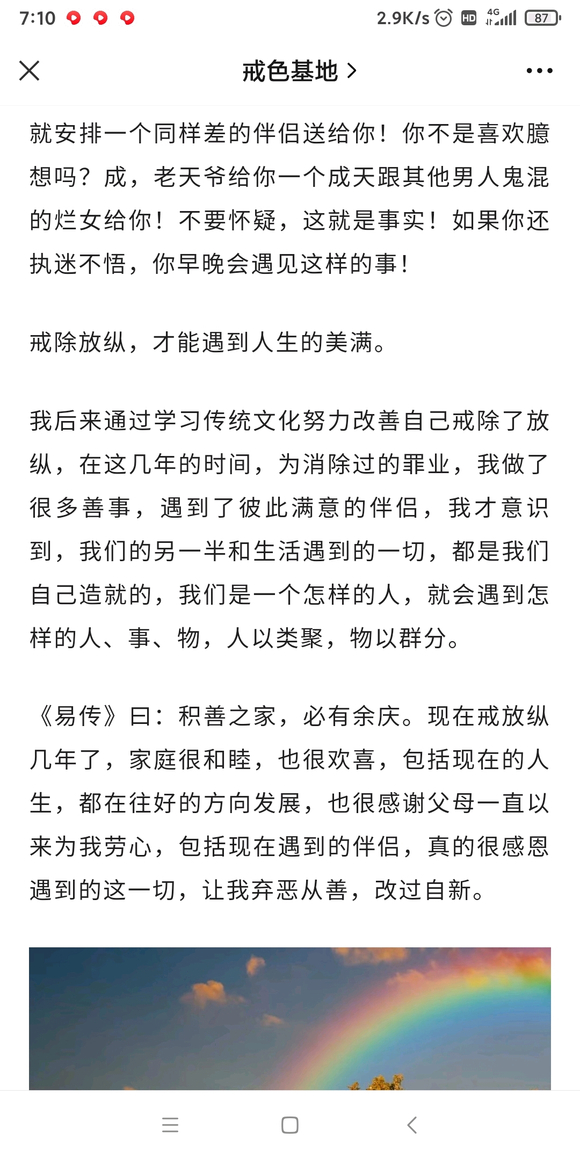 7:10 2.9K/s HD 4G 87

戒色基地 >

就安排一个同样差的伴侣送给你！你不是喜欢臆想吗？成，老天爷给你一个成天跟其他男人鬼混的烂女给你！不要怀疑，这就是事实！如果你还执迷不悟，你早晚会遇见这样的事！

戒除放纵，才能遇到人生的美满。

我后来通过学习传统文化努力改善自己戒除了放纵，在这几年的时间，为消除过的罪业，我做了很多善事，遇到了彼此满意的伴侣，我才意识到，我们的另一半和生活遇到的一切，都是我们自己造就的，我们是一个怎样的人，就会遇到怎样的人、事、物，人以类聚，物以群分。

《易传》曰：积善之家，必有余庆。现在戒放纵几年了，家庭很和睦，也很欢喜，包括现在的人生，都在往好的方向发展，也很感谢父母一直以来为我劳心，包括现在遇到的伴侣，真的很感恩遇到的这一切，让我弃恶从善，改过自新。